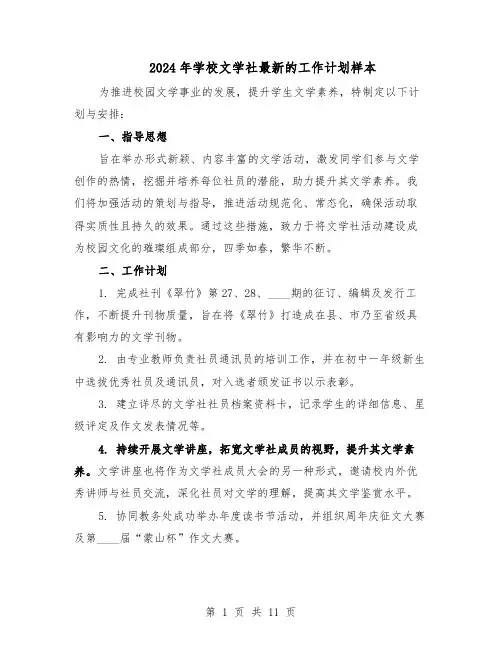 2024年学校文学社最新的工作计划样本

为推进校园文学事业的发展，提升学生文学素养，特制定以下计划与安排：

一、指导思想

旨在举办形式新颖、内容丰富的文学活动，激发同学们参与文学创作的热情，挖掘并培养每位社员的潜能，助力提升其文学素养。我们将加强活动的策划与指导，推进活动规范化、常态化，确保活动取得实质性且持久的效果。通过这些措施，致力于将文学社活动建设成为校园文化的璀璨组成部分，四季如春，繁华不断。

二、工作计划

1. 完成社刊《翠竹》第27、28、____期的征订、编辑及发行工作，不断提升刊物质量，旨在将《翠竹》打造成在县、市乃至省级具有影响力的文学刊物。

2. 由专业教师负责社员通讯员的培训工作，并在初中一年级新生中选拔优秀社员及通讯员，对入选者颁发证书以示表彰。

3. 建立详尽的文学社社员档案资料卡，记录学生的详细信息、星级评定及作文发表情况等。

4. 持续开展文学讲座，拓宽文学社成员的视野，提升其文学素养。文学讲座也将作为文学社成员大会的另一种形式，邀请校内外优秀讲师与社员交流，深化社员对文学的理解，提高其文学鉴赏水平。

5. 协同教务处成功举办年度读书节活动，并组织周年庆征文大赛及第____届“蒙山杯”作文大赛。

第 1 页 共 11 页